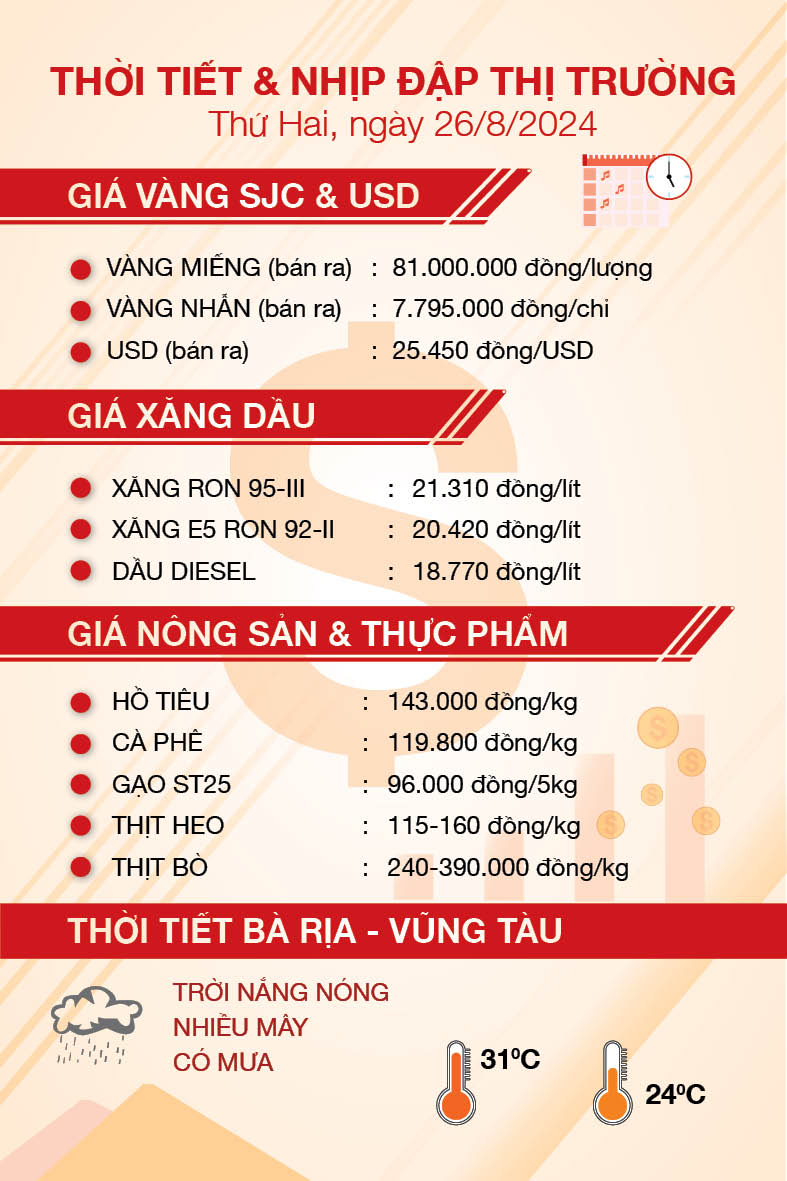 THỜI TIẾT & NHỊP ĐẬP THỊ TRƯỜNG
Thứ Hai, ngày 26/8/2024

GIÁ VÀNG SJC & USD

VÀNG MIẾNG (bán ra) : 81.000.000 đồng/lượng
VÀNG NHẪN (bán ra) : 7.795.000 đồng/chỉ
USD (bán ra) : 25.450 đồng/USD

GIÁ XĂNG DẦU

XĂNG RON 95-III : 21.310 đồng/lít
XĂNG E5 RON 92-II : 20.420 đồng/lít
DẦU DIESEL : 18.770 đồng/lít

GIÁ NÔNG SẢN & THỰC PHẨM

HỒ TIÊU : 143.000 đồng/kg
CÀ PHÊ : 119.800 đồng/kg
GẠO ST25 : 96.000 đồng/5kg
THỊT HEO : 115-160 đồng/kg
THỊT BÒ : 240-390.000 đồng/kg

THỜI TIẾT BÀ RỊA - VŨNG TÀU

TRỜI NẮNG NÓNG
NHIỀU MÂY
CÓ MƯA

31ºC
24ºC